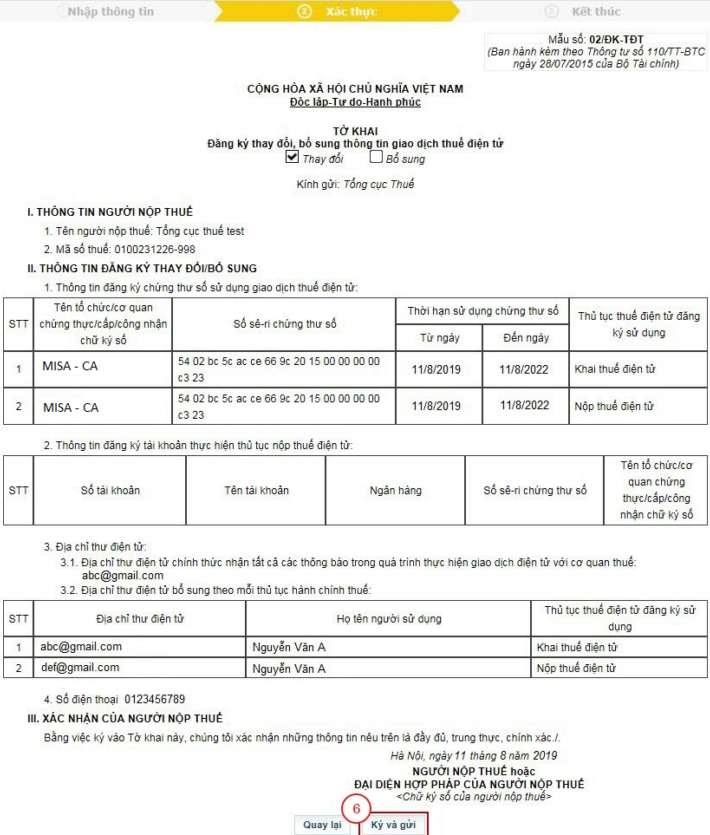 Nhập thông tin
② Xác thực
③ Kết thúc

Mẫu số: 02/ĐK-TĐT
(Ban hành kèm theo Thông tư số 110/TT-BTC ngày 28/07/2015 của Bộ Tài chính)

CỘNG HÒA XÃ HỘI CHỦ NGHĨA VIỆT NAM
Độc lập-Tự do-Hạnh phúc

TỜ KHAI
Đăng ký thay đổi, bổ sung thông tin giao dịch thuế điện tử
Thay đổi Bổ sung

Kính gửi: Tổng cục Thuế

I. THÔNG TIN NGƯỜI NỘP THUẾ
1. Tên người nộp thuế: Tổng cục thuế test
2. Mã số thuế: 0100231226-998
II. THÔNG TIN ĐĂNG KÝ THAY ĐỔI/BỔ SUNG
1. Thông tin đăng ký chứng thư số sử dụng giao dịch thuế điện tử:

| STT | Tên tổ chức/cơ quan chứng thực/cấp/công nhận chữ ký số | Số sê-ri chứng thư số | Thời hạn sử dụng chứng thư số: Từ ngày | Thời hạn sử dụng chứng thư số: Đến ngày | Thủ tục thuế điện tử đăng ký sử dụng |
|---|---|---|---|---|---|
| 1 | MISA - CA | 54 02 bc 5c ac ce 66 9c 20 15 00 00 00 00 c3 23 | 11/8/2019 | 11/8/2022 | Khai thuế điện tử |
| 2 | MISA - CA | 54 02 bc 5c ac ce 66 9c 20 15 00 00 00 00 c3 23 | 11/8/2019 | 11/8/2022 | Nộp thuế điện tử |

2. Thông tin đăng ký tài khoản thực hiện thủ tục nộp thuế điện tử:

| STT | Số tài khoản | Tên tài khoản | Ngân hàng | Số sê-ri chứng thư số | Tên tổ chức/cơ quan chứng thực/cấp/công nhận chữ ký số |
|---|---|---|---|---|---|

3. Địa chỉ thư điện tử:
3.1. Địa chỉ thư điện tử chính thức nhận tất cả các thông báo trong quá trình thực hiện giao dịch điện tử với cơ quan thuế: abc@gmail.com
3.2. Địa chỉ thư điện tử bổ sung theo mỗi thủ tục hành chính thuế:

| STT | Địa chỉ thư điện tử | Họ tên người sử dụng | Thủ tục thuế điện tử đăng ký sử dụng |
|---|---|---|---|
| 1 | abc@gmail.com | Nguyễn Văn A | Khai thuế điện tử |
| 2 | def@gmail.com | Nguyễn Văn A | Nộp thuế điện tử |

4. Số điện thoại 0123456789
III. XÁC NHẬN CỦA NGƯỜI NỘP THUẾ
Bằng việc ký vào Tờ khai này, chúng tôi xác nhận những thông tin nêu trên là đầy đủ, trung thực, chính xác./.

Hà Nội, ngày 11 tháng 8 năm 2019
NGƯỜI NỘP THUẾ hoặc
ĐẠI DIỆN HỢP PHÁP CỦA NGƯỜI NỘP THUẾ
<Chữ ký số của người nộp thuế>

6
Quay lại Ký và gửi